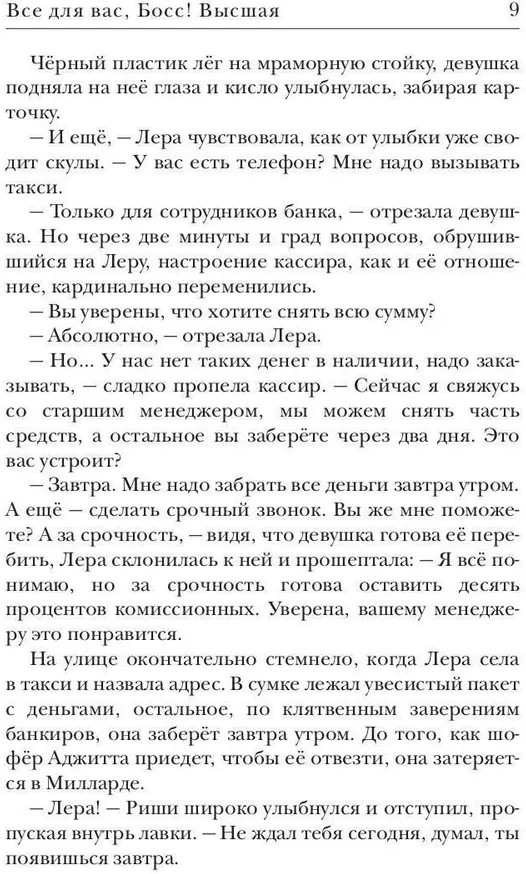 Все для вас, Босс! Высшая 9

Чёрный пластик лёг на мраморную стойку, девушка подняла на неё глаза и кисло улыбнулась, забирая карточку.

— И ещё, — Лера чувствовала, как от улыбки уже сводит скулы. — У вас есть телефон? Мне надо вызывать такси.

— Только для сотрудников банка, — отрезала девушка. Но через две минуты и град вопросов, обрушившийся на Леру, настроение кассира, как и её отношение, кардинально переменились.

— Вы уверены, что хотите снять всю сумму?

— Абсолютно, — отрезала Лера.

— Но... У нас нет таких денег в наличии, надо заказывать, — сладко пропела кассир. — Сейчас я свяжусь со старшим менеджером, мы можем снять часть средств, а остальное вы заберёте через два дня. Это вас устроит?

— Завтра. Мне надо забрать все деньги завтра утром. А ещё — сделать срочный звонок. Вы же мне поможете? А за срочность, — видя, что девушка готова её перебить, Лера склонилась к ней и прошептала: — Я всё понимаю, но за срочность готова оставить десять процентов комиссионных. Уверена, вашему менеджеру это понравится.

На улице окончательно стемнело, когда Лера села в такси и назвала адрес. В сумке лежал увесистый пакет с деньгами, остальное, по клятвенным заверениям банкиров, она заберёт завтра утром. До того, как шофёр Аджитта приедет, чтобы её отвезти, она затеряется в Милларде.

— Лера! — Риши широко улыбнулся и отступил, пропуская внутрь лавки. — Не ждал тебя сегодня, думал, ты появишься завтра.